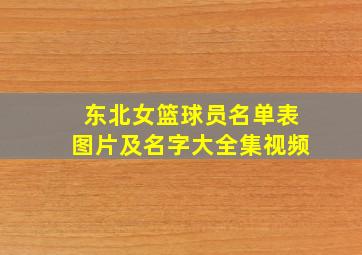 东北女篮球员名单表
图片及名字大全集视频